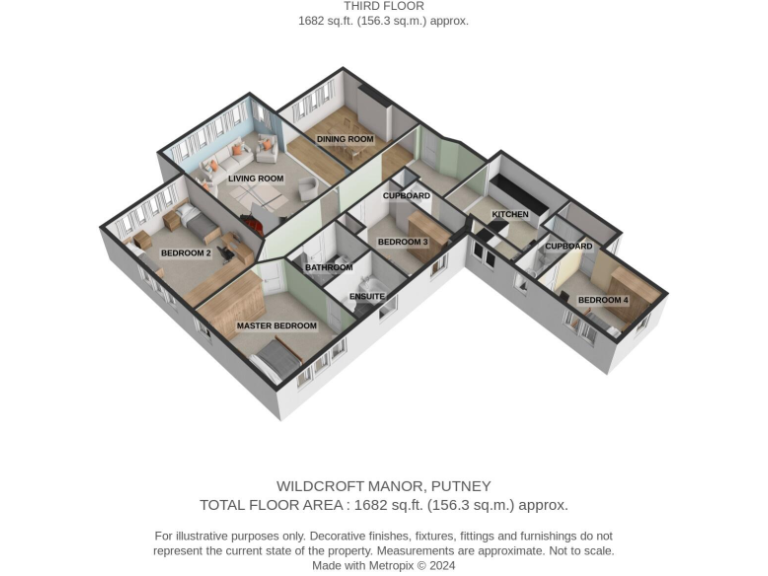 THIRD FLOOR
1682 sq.ft. (156.3 sq.m.) approx.

DINING ROOM
LIVING ROOM
CUPBOARD
KITCHEN
BEDROOM 2
BEDROOM 3
CUPBOARD
BATHROOM
ENSUITE
BEDROOM 4
MASTER BEDROOM

WILDCROFT MANOR, PUTNEY
TOTAL FLOOR AREA : 1682 sq.ft. (156.3 sq.m.) approx.

For illustrative purposes only. Decorative finishes, fixtures, fittings and furnishings do not represent the current state of the property. Measurements are approximate. Not to scale.
Made with Metropix © 2024